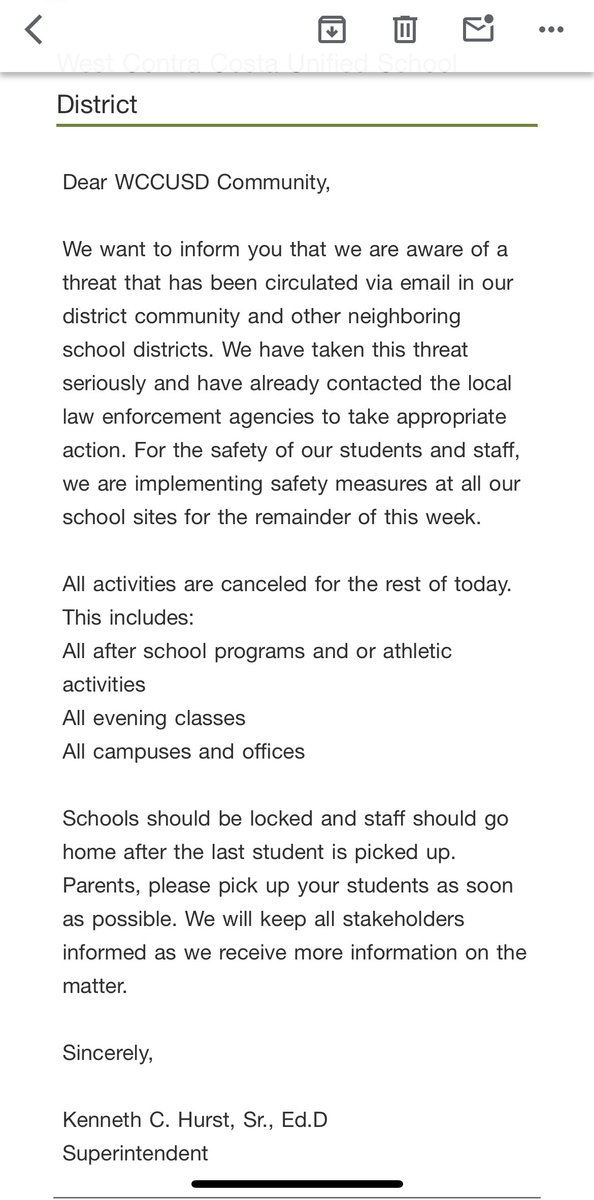 West Contra Costa Unified School District

Dear WCCUSD Community,

We want to inform you that we are aware of a threat that has been circulated via email in our district community and other neighboring school districts. We have taken this threat seriously and have already contacted the local law enforcement agencies to take appropriate action. For the safety of our students and staff, we are implementing safety measures at all our school sites for the remainder of this week.

All activities are canceled for the rest of today. This includes:
All after school programs and or athletic activities
All evening classes
All campuses and offices

Schools should be locked and staff should go home after the last student is picked up. Parents, please pick up your students as soon as possible. We will keep all stakeholders informed as we receive more information on the matter.

Sincerely,

Kenneth C. Hurst, Sr., Ed.D
Superintendent